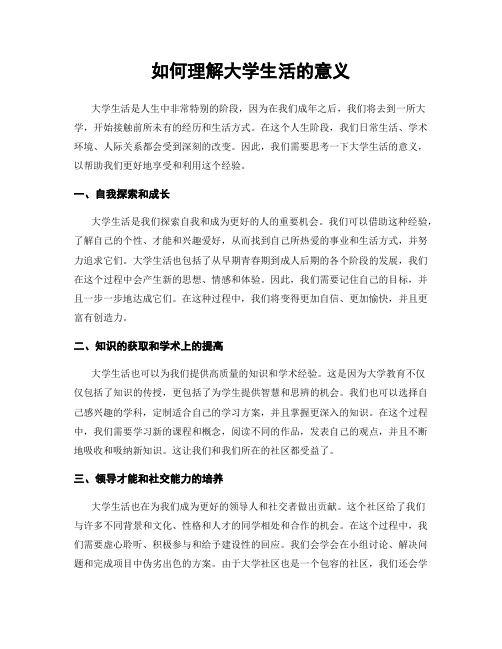 如何理解大学生活的意义

大学生活是人生中非常特别的阶段，因为在我们成年之后，我们将去到一所大学，开始接触前所未有的经历和生活方式。在这个人生阶段，我们日常生活、学术环境、人际关系都会受到深刻的改变。因此，我们需要思考一下大学生活的意义，以帮助我们更好地享受和利用这个经验。

一、自我探索和成长

大学生活是我们探索自我和成为更好的人的重要机会。我们可以借助这种经验，了解自己的个性、才能和兴趣爱好，从而找到自己所热爱的事业和生活方式，并努力追求它们。大学生活也包括了从早期青春期到成人后期的各个阶段的发展，我们在这个过程中会产生新的思想、情感和体验。因此，我们需要记住自己的目标，并且一步一步地达成它们。在这种过程中，我们将变得更加自信、更加愉快，并且更富有创造力。

二、知识的获取和学术上的提高

大学生活也可以为我们提供高质量的知识和学术经验。这是因为大学教育不仅仅包括了知识的传授，更包括了为学生提供智慧和思辨的机会。我们也可以选择自己感兴趣的学科，定制适合自己的学习方案，并且掌握更深入的知识。在这个过程中，我们需要学习新的课程和概念，阅读不同的作品，发表自己的观点，并且不断地吸收和吸纳新知识。这让我们和我们所在的社区都受益了。

三、领导才能和社交能力的培养

大学生活也在为我们成为更好的领导人和社交者做出贡献。这个社区给了我们与许多不同背景和文化、性格和人才的同学相处和合作的机会。在这个过程中，我们需要虚心聆听、积极参与和给予建设性的回应。我们会学会在小组讨论、解决问题和完成项目中伪劣出色的方案。由于大学社区也是一个包容的社区，我们还会学